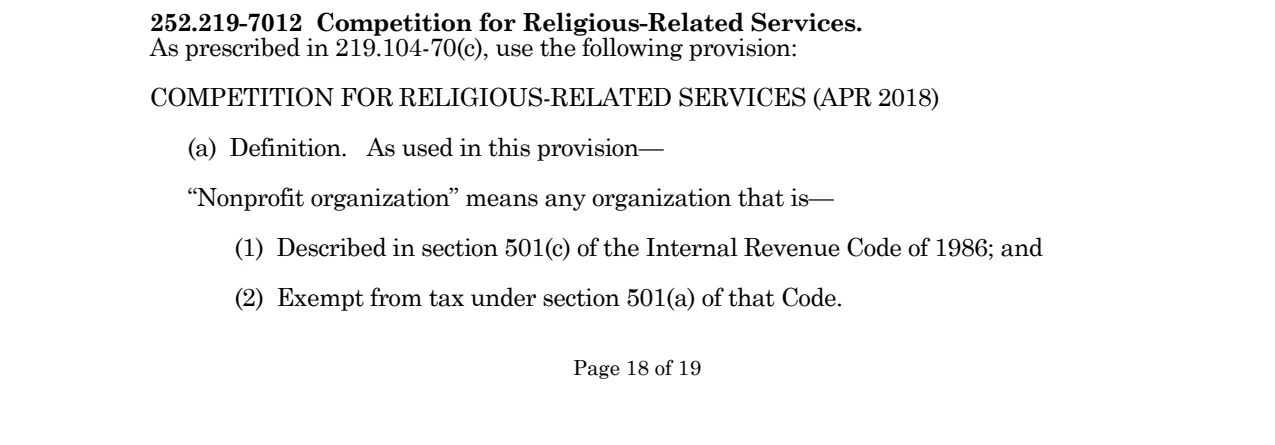 252.219-7012 Competition for Religious-Related Services.
As prescribed in 219.104-70(c), use the following provision:

COMPETITION FOR RELIGIOUS-RELATED SERVICES (APR 2018)

(a) Definition. As used in this provision—

"Nonprofit organization" means any organization that is—

(1) Described in section 501(c) of the Internal Revenue Code of 1986; and

(2) Exempt from tax under section 501(a) of that Code.

Page 18 of 19